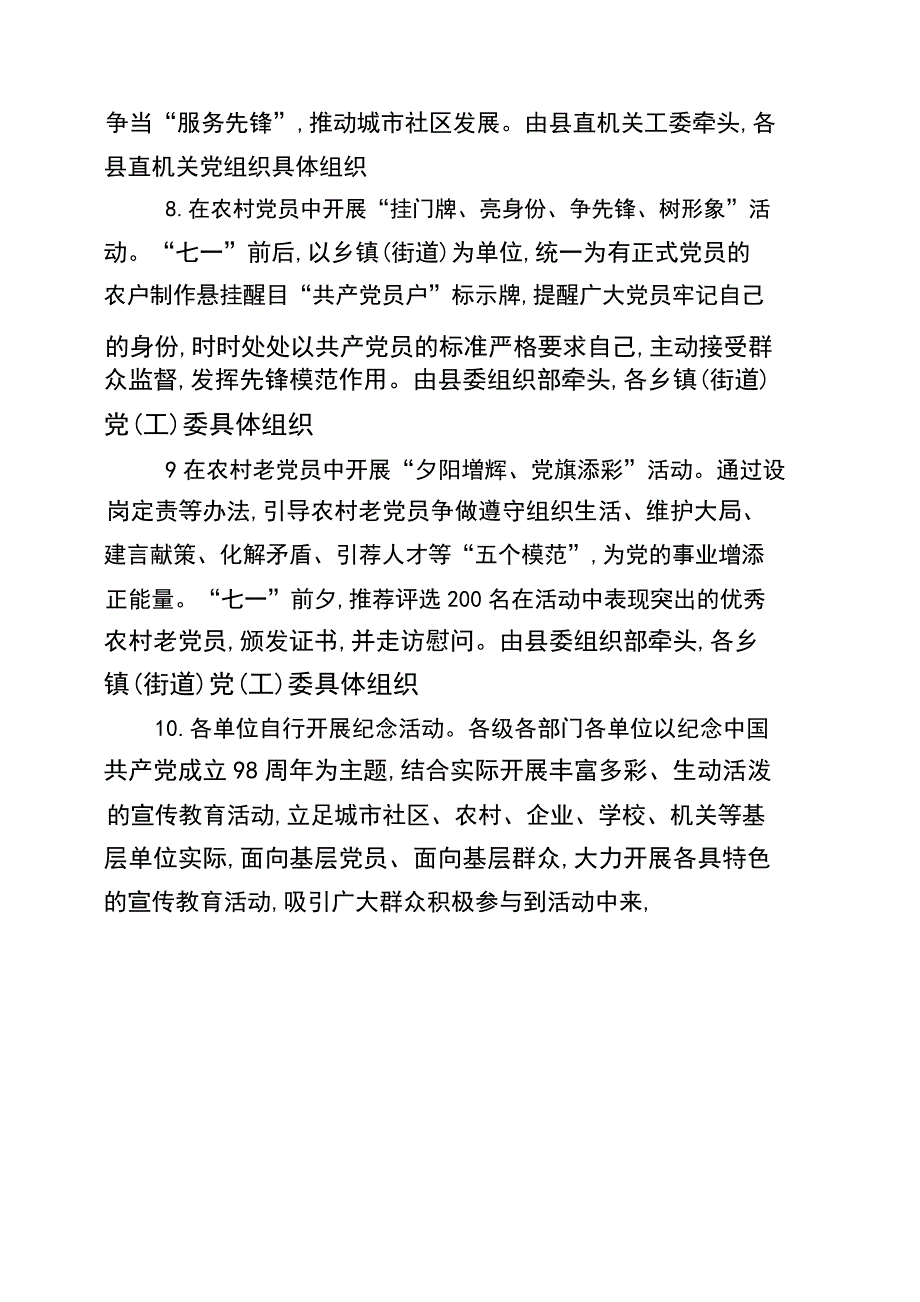 争当“服务先锋”，推动城市社区发展。由县直机关工委牵头，各县直机关党组织具体组织

8.在农村党员中开展“挂门牌、亮身份、争先锋、树形象”活动。“七一”前后，以乡镇(街道)为单位，统一为有正式党员的农户制作悬挂醒目“共产党员户”标示牌，提醒广大党员牢记自己的身份，时时处处以共产党员的标准严格要求自己，主动接受群众监督，发挥先锋模范作用。由县委组织部牵头，各乡镇(街道)党(工)委具体组织

9在农村老党员中开展“夕阳增辉、党旗添彩”活动。通过设岗定责等办法，引导农村老党员争做遵守组织生活、维护大局、建言献策、化解矛盾、引荐人才等“五个模范”，为党的事业增添正能量。“七一”前夕，推荐评选200名在活动中表现突出的优秀农村老党员，颁发证书，并走访慰问。由县委组织部牵头，各乡镇(街道)党(工)委具体组织

10.各单位自行开展纪念活动。各级各部门各单位以纪念中国共产党成立98周年为主题，结合实际开展丰富多彩、生动活泼的宣传教育活动，立足城市社区、农村、企业、学校、机关等基层单位实际，面向基层党员、面向基层群众，大力开展各具特色的宣传教育活动，吸引广大群众积极参与到活动中来，